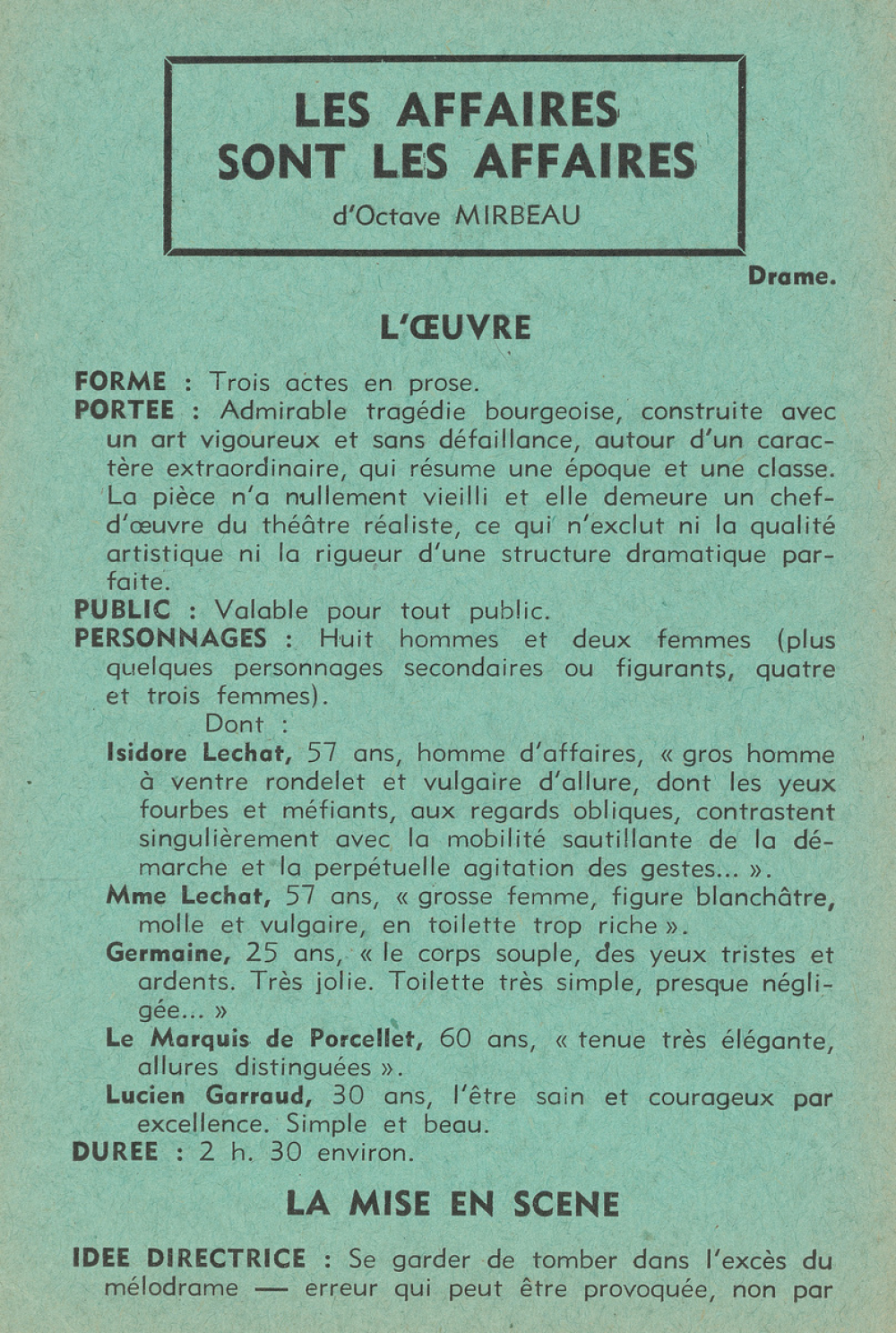 LES AFFAIRES SONT LES AFFAIRES

d'Octave MIRBEAU

Drame.

L'ŒUVRE

FORME : Trois actes en prose.

PORTEE : Admirable tragédie bourgeoise, construite avec un art vigoureux et sans défaillance, autour d'un caractère extraordinaire, qui résume une époque et une classe. La pièce n'a nullement vieilli et elle demeure un chef-d'œuvre du théâtre réaliste, ce qui n'exclut ni la qualité artistique ni la rigueur d'une structure dramatique parfaite.

PUBLIC : Valable pour tout public.

PERSONNAGES : Huit hommes et deux femmes (plus quelques personnages secondaires ou figurants, quatre et trois femmes).

Dont :

Isidore Lechat, 57 ans, homme d'affaires, « gros homme à ventre rondelet et vulgaire d'allure, dont les yeux fourbes et méfiants, aux regards obliques, contrastent singulièrement avec la mobilité sautillante de la démarche et la perpétuelle agitation des gestes... ».

Mme Lechat, 57 ans, « grosse femme, figure blanchâtre, molle et vulgaire, en toilette trop riche ».

Germaine, 25 ans, « le corps souple, des yeux tristes et ardents. Très jolie. Toilette très simple, presque négligée... »

Le Marquis de Porcellet, 60 ans, « tenue très élégante, allures distinguées ».

Lucien Garraud, 30 ans, l'être sain et courageux par excellence. Simple et beau.

DUREE : 2 h. 30 environ.

LA MISE EN SCENE

IDEE DIRECTRICE : Se garder de tomber dans l'excès du mélodrame — erreur qui peut être provoquée, non par